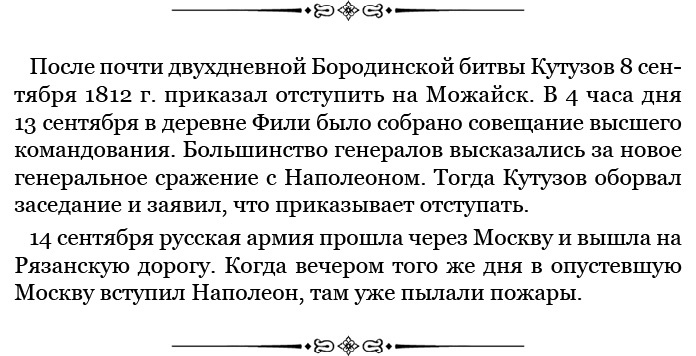 После почти двухдневной Бородинской битвы Кутузов 8 сентября 1812 г. приказал отступить на Можайск. В 4 часа дня 13 сентября в деревне Фили было собрано совещание высшего командования. Большинство генералов высказались за новое генеральное сражение с Наполеоном. Тогда Кутузов оборвал заседание и заявил, что приказывает отступать.

14 сентября русская армия прошла через Москву и вышла на Рязанскую дорогу. Когда вечером того же дня в опустевшую Москву вступил Наполеон, там уже пылали пожары.